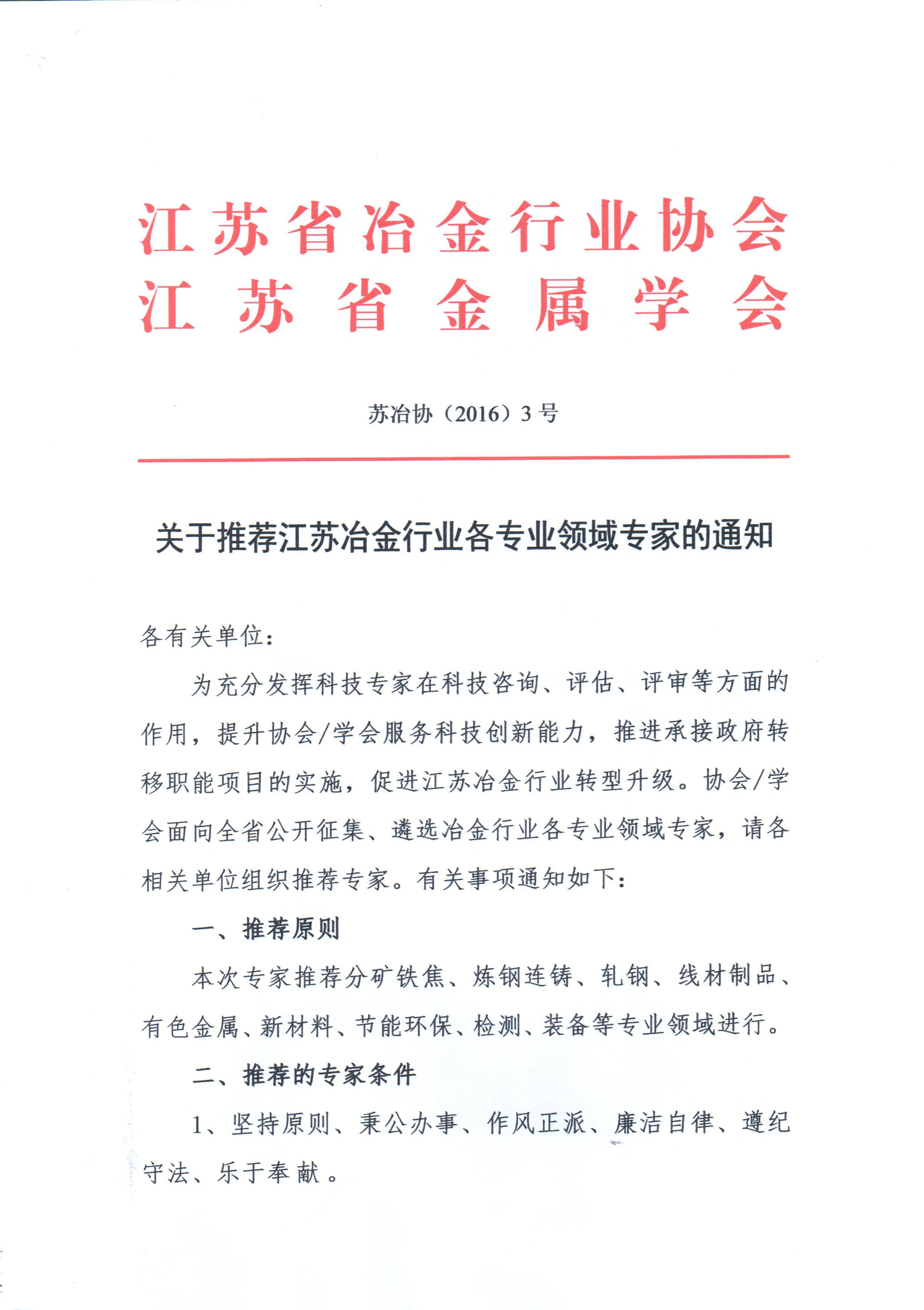 江苏省冶金行业协会
江苏省金属学会

苏冶协（2016）3号

关于推荐江苏冶金行业各专业领域专家的通知

各有关单位：

为充分发挥科技专家在科技咨询、评估、评审等方面的作用，提升协会/学会服务科技创新能力，推进承接政府转移职能项目的实施，促进江苏冶金行业转型升级。协会/学会面向全省公开征集、遴选冶金行业各专业领域专家，请各相关单位组织推荐专家。有关事项通知如下：

一、推荐原则

本次专家推荐分矿铁焦、炼钢连铸、轧钢、线材制品、有色金属、新材料、节能环保、检测、装备等专业领域进行。

二、推荐的专家条件

1、坚持原则、秉公办事、作风正派、廉洁自律、遵纪守法、乐于奉献。